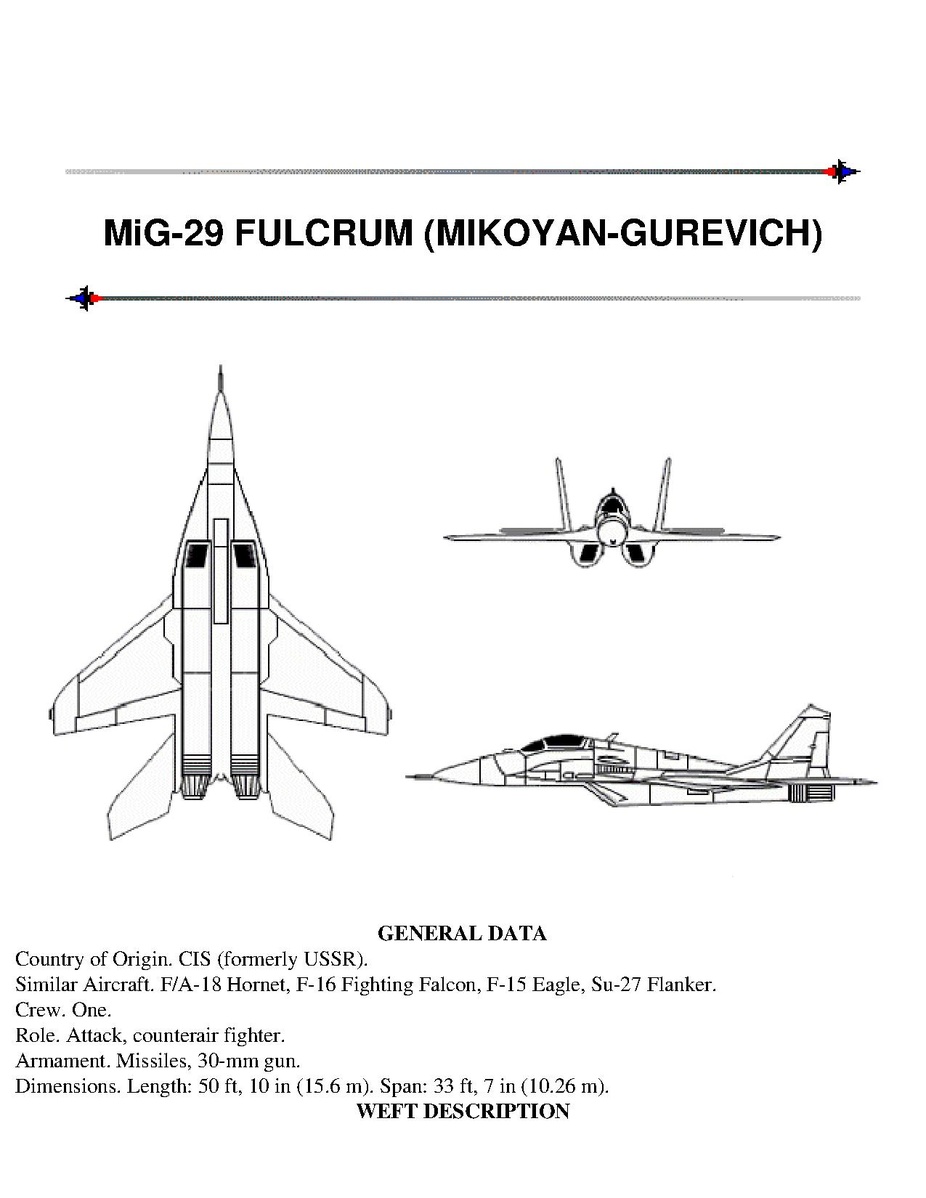 MiG-29 FULCRUM (MIKOYAN-GUREVICH)

GENERAL DATA

Country of Origin. CIS (formerly USSR).
Similar Aircraft. F/A-18 Hornet, F-16 Fighting Falcon, F-15 Eagle, Su-27 Flanker.
Crew. One.
Role. Attack, counterair fighter.
Armament. Missiles, 30-mm gun.
Dimensions. Length: 50 ft, 10 in (15.6 m). Span: 33 ft, 7 in (10.26 m).

WEFT DESCRIPTION